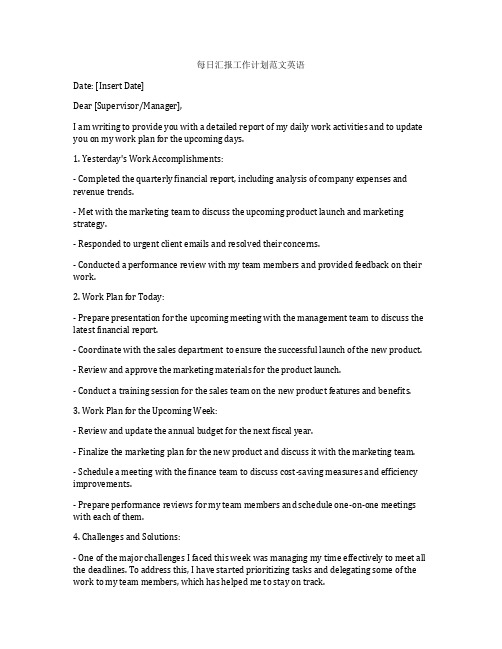 每日汇报工作计划范文英语

Date: [Insert Date]

Dear [Supervisor/Manager],

I am writing to provide you with a detailed report of my daily work activities and to update you on my work plan for the upcoming days.

1. Yesterday's Work Accomplishments:

- Completed the quarterly financial report, including analysis of company expenses and revenue trends.

- Met with the marketing team to discuss the upcoming product launch and marketing strategy.

- Responded to urgent client emails and resolved their concerns.

- Conducted a performance review with my team members and provided feedback on their work.

2. Work Plan for Today:

- Prepare presentation for the upcoming meeting with the management team to discuss the latest financial report.

- Coordinate with the sales department to ensure the successful launch of the new product.

- Review and approve the marketing materials for the product launch.

- Conduct a training session for the sales team on the new product features and benefits.

3. Work Plan for the Upcoming Week:

- Review and update the annual budget for the next fiscal year.

- Finalize the marketing plan for the new product and discuss it with the marketing team.

- Schedule a meeting with the finance team to discuss cost-saving measures and efficiency improvements.

- Prepare performance reviews for my team members and schedule one-on-one meetings with each of them.

4. Challenges and Solutions:

- One of the major challenges I faced this week was managing my time effectively to meet all the deadlines. To address this, I have started prioritizing tasks and delegating some of the work to my team members, which has helped me to stay on track.